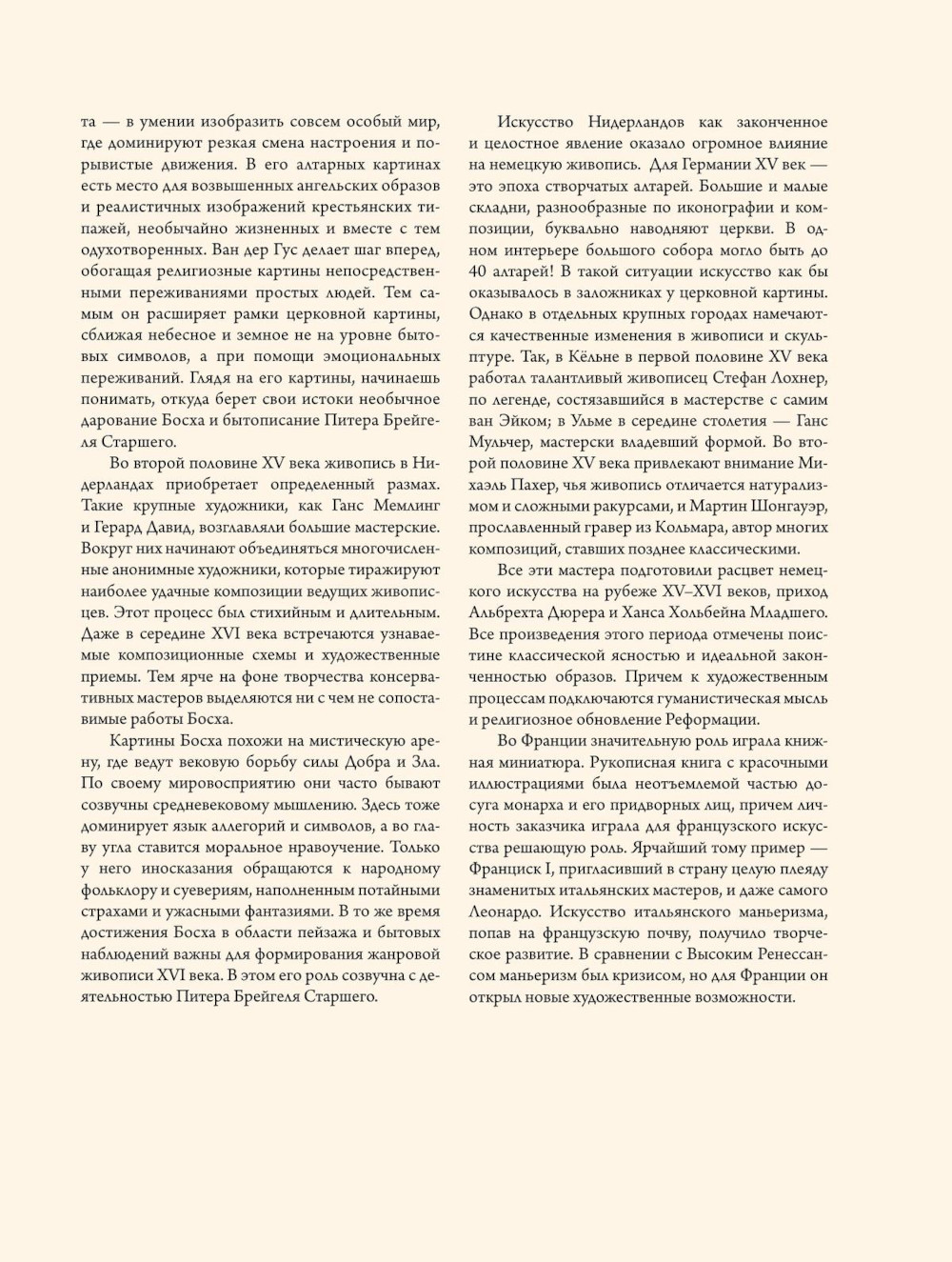 та — в умении изобразить совсем особый мир, где доминируют резкая смена настроения и порывистые движения. В его алтарных картинах есть место для возвышенных ангельских образов и реалистичных изображений крестьянских типажей, необычайно жизненных и вместе с тем одухотворенных. Ван дер Гус делает шаг вперед, обогащая религиозные картины непосредственными переживаниями простых людей. Тем самым он расширяет рамки церковной картины, сближая небесное и земное не на уровне бытовых символов, а при помощи эмоциональных переживаний. Глядя на его картины, начинаешь понимать, откуда берет свои истоки необычное дарование Босха и бытописание Питера Брейгеля Старшего.

Во второй половине XV века живопись в Нидерландах приобретает определенный размах. Такие крупные художники, как Ганс Мемлинг и Герард Давид, возглавляли большие мастерские. Вокруг них начинают объединяться многочисленные анонимные художники, которые тиражируют наиболее удачные композиции ведущих живописцев. Этот процесс был стихийным и длительным. Даже в середине XVI века встречаются узнаваемые композиционные схемы и художественные приемы. Тем ярче на фоне творчества консервативных мастеров выделяются ни с чем не сопоставимые работы Босха.

Картины Босха похожи на мистическую арену, где ведут вековую борьбу силы Добра и Зла. По своему мировосприятию они часто бывают созвучны средневековому мышлению. Здесь тоже доминирует язык аллегорий и символов, а во главу угла ставится моральное нравоучение. Только у него иносказания обращаются к народному фольклору и суевериям, наполненным потайными страхами и ужасными фантазиями. В то же время достижения Босха в области пейзажа и бытовых наблюдений важны для формирования жанровой живописи XVI века. В этом его роль созвучна с деятельностью Питера Брейгеля Старшего.

Искусство Нидерландов как законченное и целостное явление оказало огромное влияние на немецкую живопись. Для Германии XV век — это эпоха створчатых алтарей. Большие и малые складни, разнообразные по иконографии и композиции, буквально наводняют церкви. В одном интерьере большого собора могло быть до 40 алтарей! В такой ситуации искусство как бы оказывалось в заложниках у церковной картины. Однако в отдельных крупных городах намечаются качественные изменения в живописи и скульптуре. Так, в Кёльне в первой половине XV века работал талантливый живописец Стефан Лохнер, по легенде, состязавшийся в мастерстве с самим ван Эйком; в Ульме в середине столетия — Ганс Мульчер, мастерски владевший формой. Во второй половине XV века привлекают внимание Михаэль Пахер, чья живопись отличается натурализмом и сложными ракурсами, и Мартин Шонгауэр, прославленный гравер из Кольмара, автор многих композиций, ставших позднее классическими.

Все эти мастера подготовили расцвет немецкого искусства на рубеже XV–XVI веков, приход Альбрехта Дюрера и Ханса Хольбейна Младшего. Все произведения этого периода отмечены поистине классической ясностью и идеальной законченностью образов. Причем к художественным процессам подключаются гуманистическая мысль и религиозное обновление Реформации.

Во Франции значительную роль играла книжная миниатюра. Рукописная книга с красочными иллюстрациями была неотъемлемой частью досуга монарха и его придворных лиц, причем личность заказчика играла для французского искусства решающую роль. Ярчайший тому пример — Франциск I, пригласивший в страну целую плеяду знаменитых итальянских мастеров, и даже самого Леонардо. Искусство итальянского маньеризма, попав на французскую почву, получило творческое развитие. В сравнении с Высоким Ренессансом маньеризм был кризисом, но для Франции он открыл новые художественные возможности.